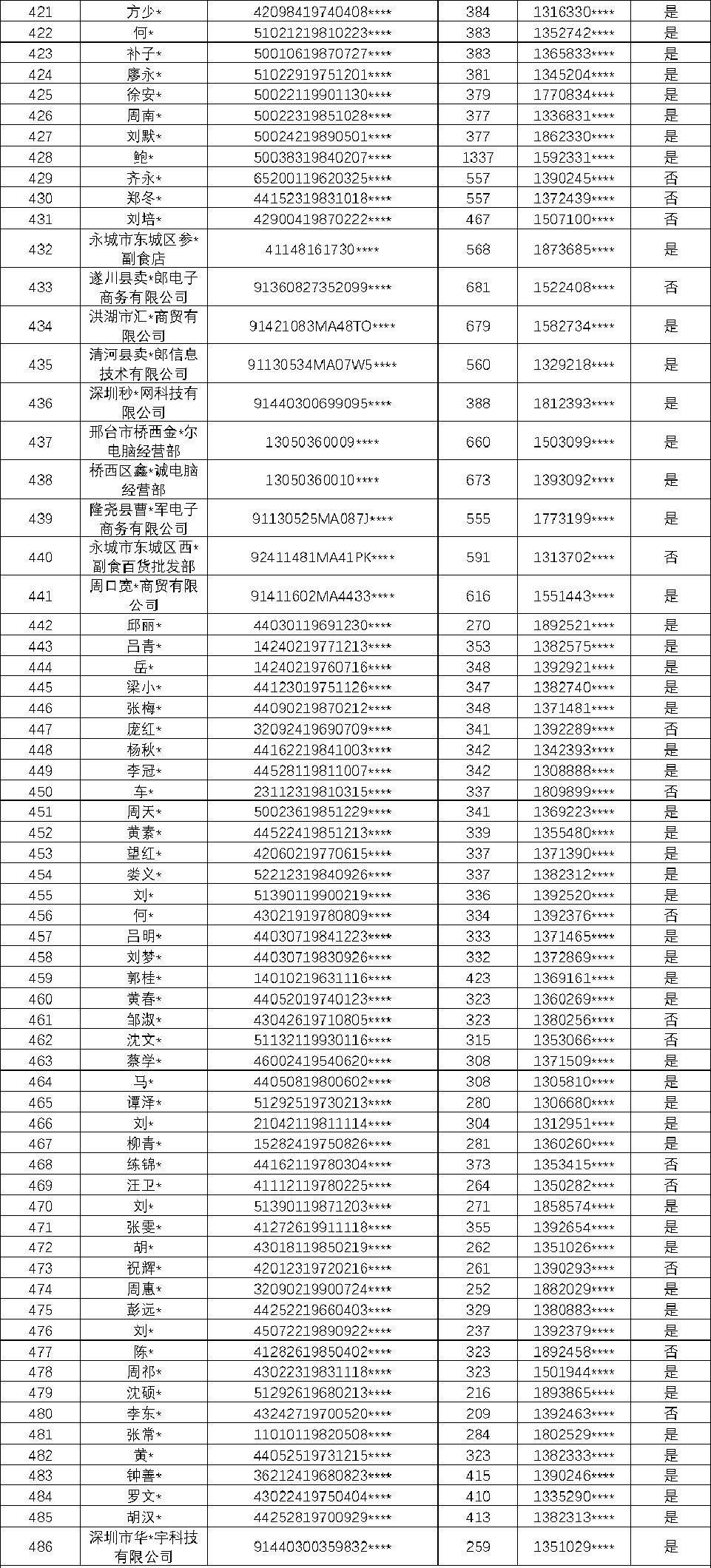 | 421 | 方少* | 42098419740408**** | 384 | 1316330**** | 是 |
|---|---|---|---|---|---|
| 422 | 何* | 51021219810223**** | 383 | 1352742**** | 是 |
| 423 | 补子* | 50010619870727**** | 383 | 1365833**** | 是 |
| 424 | 廖永* | 51022919751201**** | 381 | 1345204**** | 是 |
| 425 | 徐安* | 50022119901130**** | 379 | 1770834**** | 是 |
| 426 | 周南* | 50022319851028**** | 377 | 1336831**** | 是 |
| 427 | 刘默* | 50024219890501**** | 377 | 1862330**** | 是 |
| 428 | 鲍* | 50038319840207**** | 1337 | 1592331**** | 是 |
| 429 | 齐永* | 65200119620325**** | 557 | 1390245**** | 否 |
| 430 | 郑冬* | 44152319831018**** | 557 | 1372439**** | 否 |
| 431 | 刘培* | 42900419870222**** | 467 | 1507100**** | 否 |
| 432 | 永城市东城区参*副食店 | 41148161730**** | 568 | 1873685**** | 是 |
| 433 | 遂川县卖*郎电子商务有限公司 | 91360827352099**** | 681 | 1522408**** | 否 |
| 434 | 洪湖市汇*商贸有限公司 | 91421083MA48TO**** | 679 | 1582734**** | 是 |
| 435 | 清河县卖*郎信息技术有限公司 | 91130534MA07W5**** | 560 | 1329218**** | 是 |
| 436 | 深圳秒*网科技有限公司 | 91440300699095**** | 388 | 1812393**** | 是 |
| 437 | 邢台市桥西金*尔电脑经营部 | 13050360009**** | 660 | 1503099**** | 是 |
| 438 | 桥西区鑫*诚电脑经营部 | 13050360010**** | 673 | 1393092**** | 是 |
| 439 | 隆尧县曹*军电子商务有限公司 | 91130525MA087J**** | 555 | 1773199**** | 是 |
| 440 | 永城市东城区西*副食百货批发部 | 92411481MA41PK**** | 591 | 1313702**** | 否 |
| 441 | 周口宽*商贸有限公司 | 91411602MA4433**** | 616 | 1551443**** | 是 |
| 442 | 邱丽* | 44030119691230**** | 270 | 1892521**** | 是 |
| 443 | 吕青* | 14240219771213**** | 353 | 1382575**** | 是 |
| 444 | 岳* | 14240219760716**** | 348 | 1392921**** | 是 |
| 445 | 梁小* | 44123019751126**** | 347 | 1382740**** | 是 |
| 446 | 张梅* | 44090219870212**** | 348 | 1371481**** | 是 |
| 447 | 庞红* | 32092419690709**** | 341 | 1392289**** | 否 |
| 448 | 杨秋* | 44162219841003**** | 342 | 1342393**** | 是 |
| 449 | 李冠* | 44528119811007**** | 342 | 1308888**** | 是 |
| 450 | 车* | 23112319810315**** | 337 | 1809899**** | 否 |
| 451 | 周天* | 50023619851229**** | 341 | 1369223**** | 是 |
| 452 | 黄素* | 44522419851213**** | 339 | 1355480**** | 是 |
| 453 | 望红* | 42060219770615**** | 337 | 1371390**** | 是 |
| 454 | 娄义* | 52212319840926**** | 337 | 1382312**** | 是 |
| 455 | 刘* | 51390119900219**** | 336 | 1392520**** | 是 |
| 456 | 何* | 43021919780809**** | 334 | 1392376**** | 否 |
| 457 | 吕明* | 44030719841223**** | 333 | 1371465**** | 是 |
| 458 | 刘梦* | 44030719830926**** | 332 | 1372869**** | 是 |
| 459 | 郭桂* | 14010219631116**** | 423 | 1369161**** | 是 |
| 460 | 黄春* | 44052019740123**** | 323 | 1360269**** | 是 |
| 461 | 邹淑* | 43042619710805**** | 323 | 1380256**** | 否 |
| 462 | 沈文* | 51132119930116**** | 315 | 1353066**** | 否 |
| 463 | 蔡学* | 46002419540620**** | 308 | 1371509**** | 是 |
| 464 | 马* | 44050819800602**** | 308 | 1305810**** | 是 |
| 465 | 谭泽* | 51292519730213**** | 280 | 1306680**** | 是 |
| 466 | 刘* | 21042119811114**** | 304 | 1312951**** | 是 |
| 467 | 柳青* | 15282419750826**** | 281 | 1360260**** | 是 |
| 468 | 练锦* | 44162119780304**** | 373 | 1353415**** | 否 |
| 469 | 汪卫* | 41112119780225**** | 264 | 1350282**** | 否 |
| 470 | 刘* | 51390119871203**** | 271 | 1858574**** | 是 |
| 471 | 张雯* | 41272619911118**** | 355 | 1392654**** | 是 |
| 472 | 胡* | 43018119850219**** | 262 | 1351026**** | 是 |
| 473 | 祝辉* | 42012319720216**** | 261 | 1390293**** | 否 |
| 474 | 周惠* | 32090219900724**** | 252 | 1882029**** | 是 |
| 475 | 彭远* | 44252219660403**** | 329 | 1380883**** | 是 |
| 476 | 刘* | 45072219890922**** | 237 | 1392379**** | 是 |
| 477 | 陈* | 41282619850402**** | 323 | 1892458**** | 否 |
| 478 | 周祁* | 43022319831118**** | 323 | 1501944**** | 是 |
| 479 | 沈硕* | 51292619680213**** | 216 | 1893865**** | 是 |
| 480 | 李东* | 43242719700520**** | 209 | 1392463**** | 否 |
| 481 | 张常* | 11010119820508**** | 284 | 1802529**** | 是 |
| 482 | 黄* | 44052519731215**** | 323 | 1382333**** | 是 |
| 483 | 钟善* | 36212419680823**** | 415 | 1390246**** | 是 |
| 484 | 罗文* | 43022419750404**** | 410 | 1335290**** | 是 |
| 485 | 胡汉* | 44252819700929**** | 413 | 1382313**** | 是 |
| 486 | 深圳市华*宇科技有限公司 | 91440300359832**** | 259 | 1351029**** | 是 |